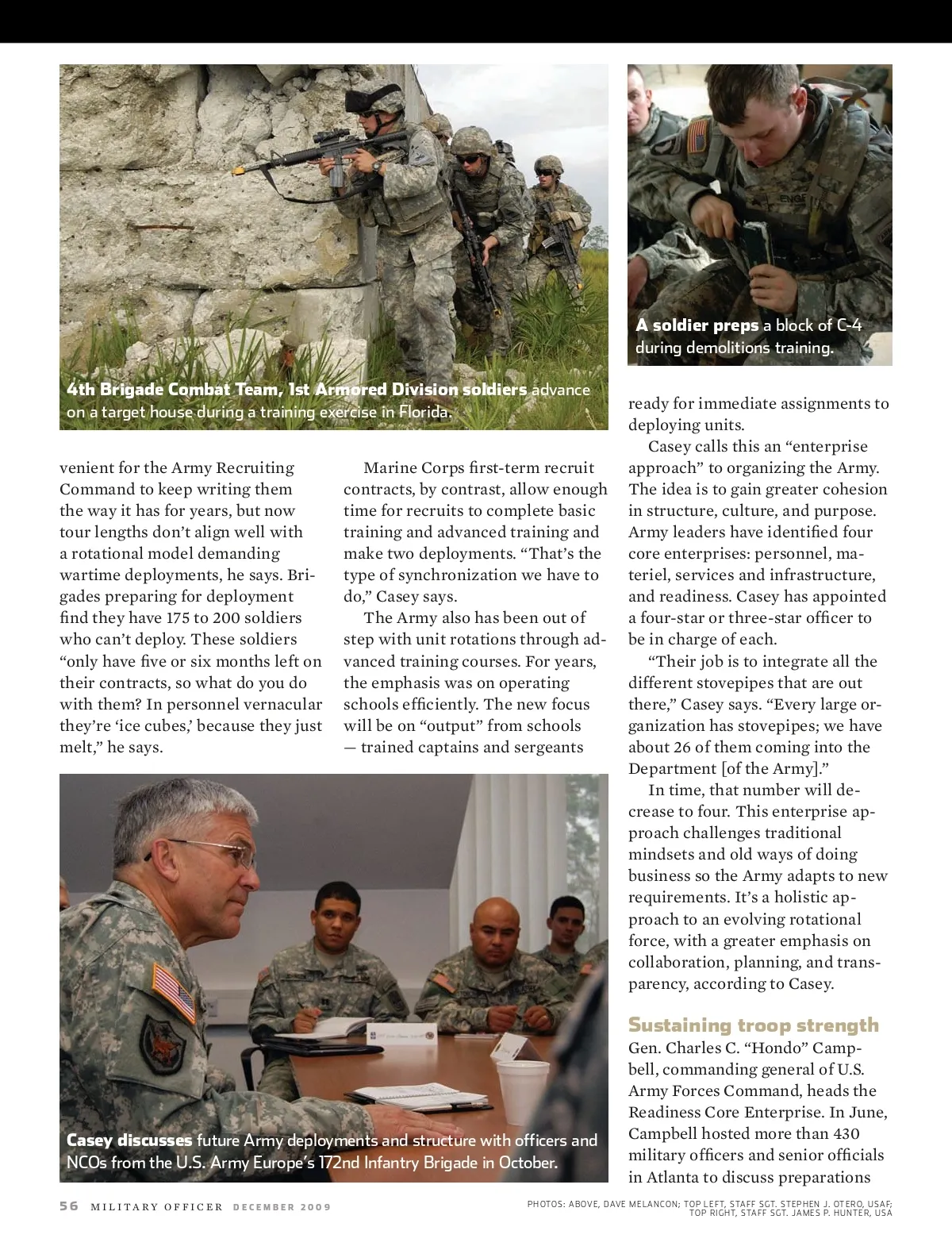 4th Brigade Combat Team, 1st Armored Division soldiers advance on a target house during a training exercise in Florida.

A soldier preps a block of C-4 during demolitions training.

venient for the Army Recruiting Command to keep writing them the way it has for years, but now tour lengths don't align well with a rotational model demanding wartime deployments, he says. Brigades preparing for deployment find they have 175 to 200 soldiers who can't deploy. These soldiers "only have five or six months left on their contracts, so what do you do with them? In personnel vernacular they're 'ice cubes,' because they just melt," he says.

Marine Corps first-term recruit contracts, by contrast, allow enough time for recruits to complete basic training and advanced training and make two deployments. "That's the type of synchronization we have to do," Casey says.

The Army also has been out of step with unit rotations through advanced training courses. For years, the emphasis was on operating schools efficiently. The new focus will be on "output" from schools — trained captains and sergeants ready for immediate assignments to deploying units.

Casey calls this an "enterprise approach" to organizing the Army. The idea is to gain greater cohesion in structure, culture, and purpose. Army leaders have identified four core enterprises: personnel, materiel, services and infrastructure, and readiness. Casey has appointed a four-star or three-star officer to be in charge of each.

"Their job is to integrate all the different stovepipes that are out there," Casey says. "Every large organization has stovepipes; we have about 26 of them coming into the Department [of the Army]."

In time, that number will decrease to four. This enterprise approach challenges traditional mindsets and old ways of doing business so the Army adapts to new requirements. It's a holistic approach to an evolving rotational force, with a greater emphasis on collaboration, planning, and transparency, according to Casey.

Sustaining troop strength
Gen. Charles C. "Hondo" Campbell, commanding general of U.S. Army Forces Command, heads the Readiness Core Enterprise. In June, Campbell hosted more than 430 military officers and senior officials in Atlanta to discuss preparations

Casey discusses future Army deployments and structure with officers and NCOs from the U.S. Army Europe's 172nd Infantry Brigade in October.

56 MILITARY OFFICER DECEMBER 2009

PHOTOS: ABOVE, DAVE MELANCON; TOP LEFT, STAFF SGT. STEPHEN J. OTERO, USAF; TOP RIGHT, STAFF SGT. JAMES P. HUNTER, USA